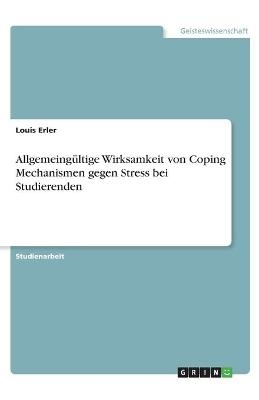 Geisteswissenschaft

Louis Erler

Allgemeingültige Wirksamkeit von Coping Mechanismen gegen Stress bei Studierenden

Studienarbeit

GRIN